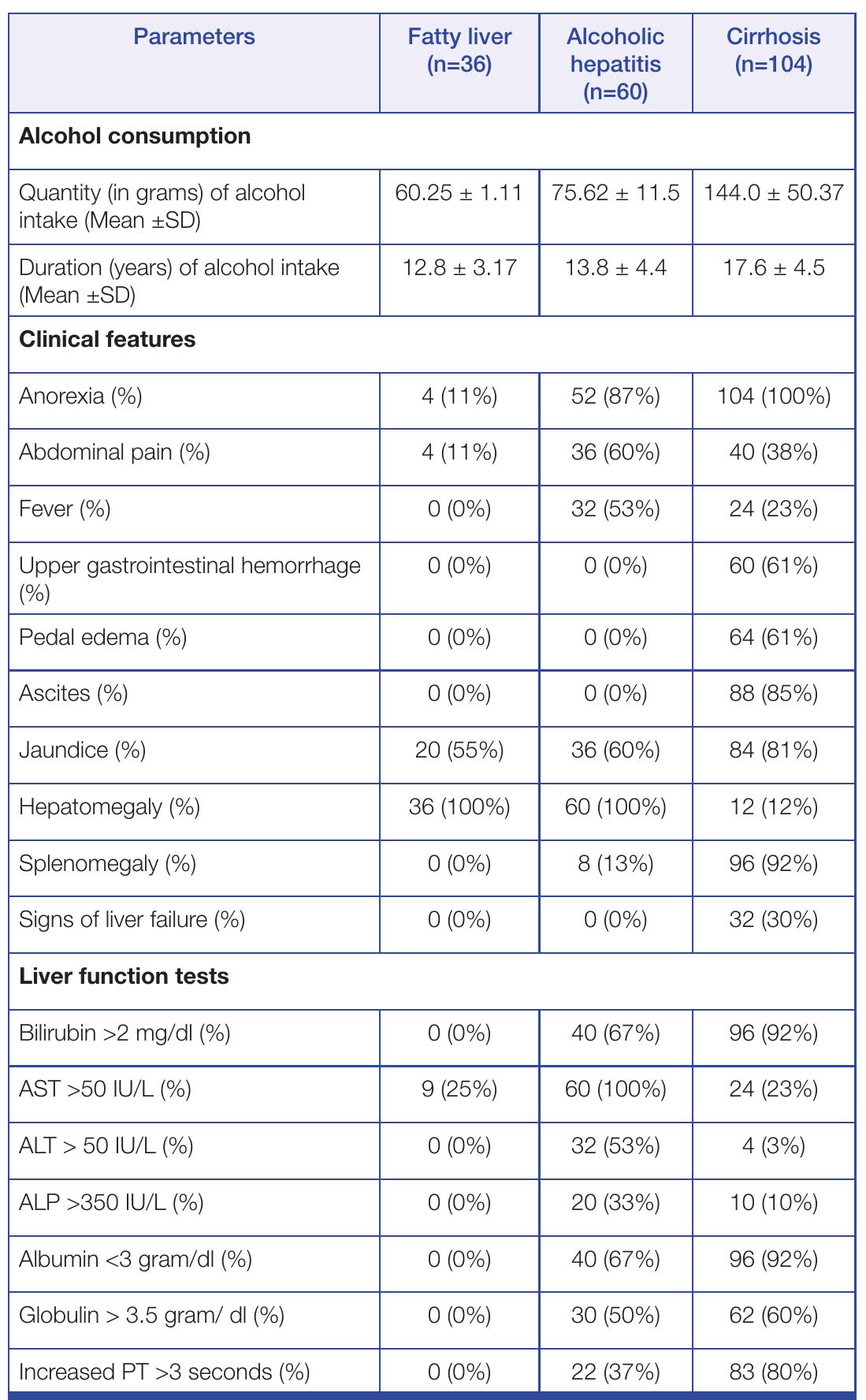 | Parameters | Fatty liver (n=36) | Alcoholic hepatitis (n=60) | Cirrhosis (n=104) |
|---|---|---|---|
| Alcohol consumption | | | |
| Quantity (in grams) of alcohol intake (Mean ±SD) | 60.25 ± 1.11 | 75.62 ± 11.5 | 144.0 ± 50.37 |
| Duration (years) of alcohol intake (Mean ±SD) | 12.8 ± 3.17 | 13.8 ± 4.4 | 17.6 ± 4.5 |
| Clinical features | | | |
| Anorexia (%) | 4 (11%) | 52 (87%) | 104 (100%) |
| Abdominal pain (%) | 4 (11%) | 36 (60%) | 40 (38%) |
| Fever (%) | 0 (0%) | 32 (53%) | 24 (23%) |
| Upper gastrointestinal hemorrhage (%) | 0 (0%) | 0 (0%) | 60 (61%) |
| Pedal edema (%) | 0 (0%) | 0 (0%) | 64 (61%) |
| Ascites (%) | 0 (0%) | 0 (0%) | 88 (85%) |
| Jaundice (%) | 20 (55%) | 36 (60%) | 84 (81%) |
| Hepatomegaly (%) | 36 (100%) | 60 (100%) | 12 (12%) |
| Splenomegaly (%) | 0 (0%) | 8 (13%) | 96 (92%) |
| Signs of liver failure (%) | 0 (0%) | 0 (0%) | 32 (30%) |
| Liver function tests | | | |
| Bilirubin >2 mg/dl (%) | 0 (0%) | 40 (67%) | 96 (92%) |
| AST >50 IU/L (%) | 9 (25%) | 60 (100%) | 24 (23%) |
| ALT > 50 IU/L (%) | 0 (0%) | 32 (53%) | 4 (3%) |
| ALP >350 IU/L (%) | 0 (0%) | 20 (33%) | 10 (10%) |
| Albumin <3 gram/dl (%) | 0 (0%) | 40 (67%) | 96 (92%) |
| Globulin > 3.5 gram/ dl (%) | 0 (0%) | 30 (50%) | 62 (60%) |
| Increased PT >3 seconds (%) | 0 (0%) | 22 (37%) | 83 (80%) |